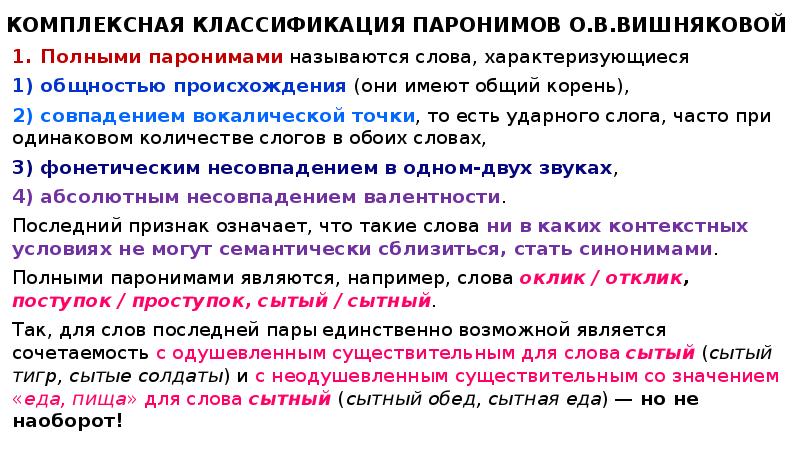 КОМПЛЕКСНАЯ КЛАССИФИКАЦИЯ ПАРОНИМОВ О.В.ВИШНЯКОВОЙ

1. Полными паронимами называются слова, характеризующиеся

1) общностью происхождения (они имеют общий корень),

2) совпадением вокалической точки, то есть ударного слога, часто при одинаковом количестве слогов в обоих словах,

3) фонетическим несовпадением в одном-двух звуках,

4) абсолютным несовпадением валентности.

Последний признак означает, что такие слова ни в каких контекстных условиях не могут семантически сблизиться, стать синонимами.

Полными паронимами являются, например, слова оклик / отклик, поступок / проступок, сытый / сытный.

Так, для слов последней пары единственно возможной является сочетаемость с одушевленным существительным для слова сытый (сытый тигр, сытые солдаты) и с неодушевленным существительным со значением «еда, пища» для слова сытный (сытный обед, сытная еда) — но не наоборот!